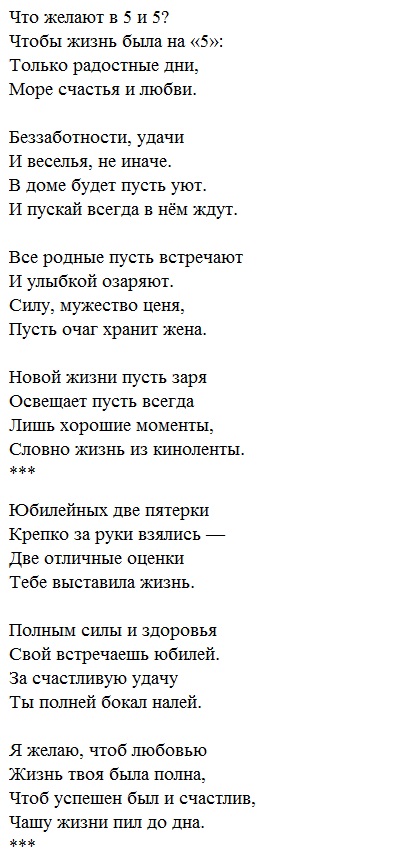 Что желают в 5 и 5?
Чтобы жизнь была на «5»:
Только радостные дни,
Море счастья и любви.

Беззаботности, удачи
И веселья, не иначе.
В доме будет пусть уют.
И пускай всегда в нём ждут.

Все родные пусть встречают
И улыбкой озаряют.
Силу, мужество ценя,
Пусть очаг хранит жена.

Новой жизни пусть заря
Освещает пусть всегда
Лишь хорошие моменты,
Словно жизнь из киноленты.
***

Юбилейных две пятерки
Крепко за руки взялись —
Две отличные оценки
Тебе выставила жизнь.

Полным силы и здоровья
Свой встречаешь юбилей.
За счастливую удачу
Ты полней бокал налей.

Я желаю, чтоб любовью
Жизнь твоя была полна,
Чтоб успешен был и счастлив,
Чашу жизни пил до дна.
***